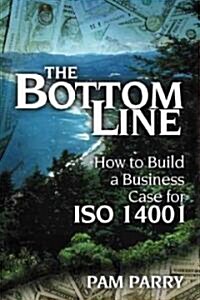 THE BOTTOM LINE

How to Build a Business Case for ISO 14001

PAM PARRY